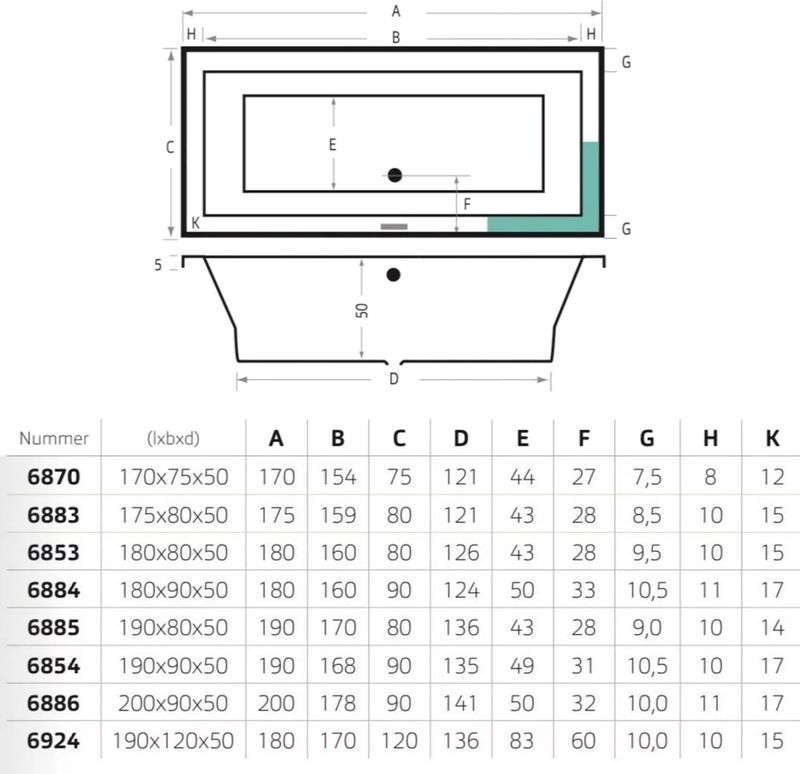 A
H B H
G
C
E
F
K
G
5
50
D

| Nummer | (lxbxd) | A | B | C | D | E | F | G | H | K |
|---|---|---|---|---|---|---|---|---|---|---|
| 6870 | 170x75x50 | 170 | 154 | 75 | 121 | 44 | 27 | 7,5 | 8 | 12 |
| 6883 | 175x80x50 | 175 | 159 | 80 | 121 | 43 | 28 | 8,5 | 10 | 15 |
| 6853 | 180x80x50 | 180 | 160 | 80 | 126 | 43 | 28 | 9,5 | 10 | 15 |
| 6884 | 180x90x50 | 180 | 160 | 90 | 124 | 50 | 33 | 10,5 | 11 | 17 |
| 6885 | 190x80x50 | 190 | 170 | 80 | 136 | 43 | 28 | 9,0 | 10 | 14 |
| 6854 | 190x90x50 | 190 | 168 | 90 | 135 | 49 | 31 | 10,5 | 10 | 17 |
| 6886 | 200x90x50 | 200 | 178 | 90 | 141 | 50 | 32 | 10,0 | 11 | 17 |
| 6924 | 190x120x50 | 180 | 170 | 120 | 136 | 83 | 60 | 10,0 | 10 | 15 |